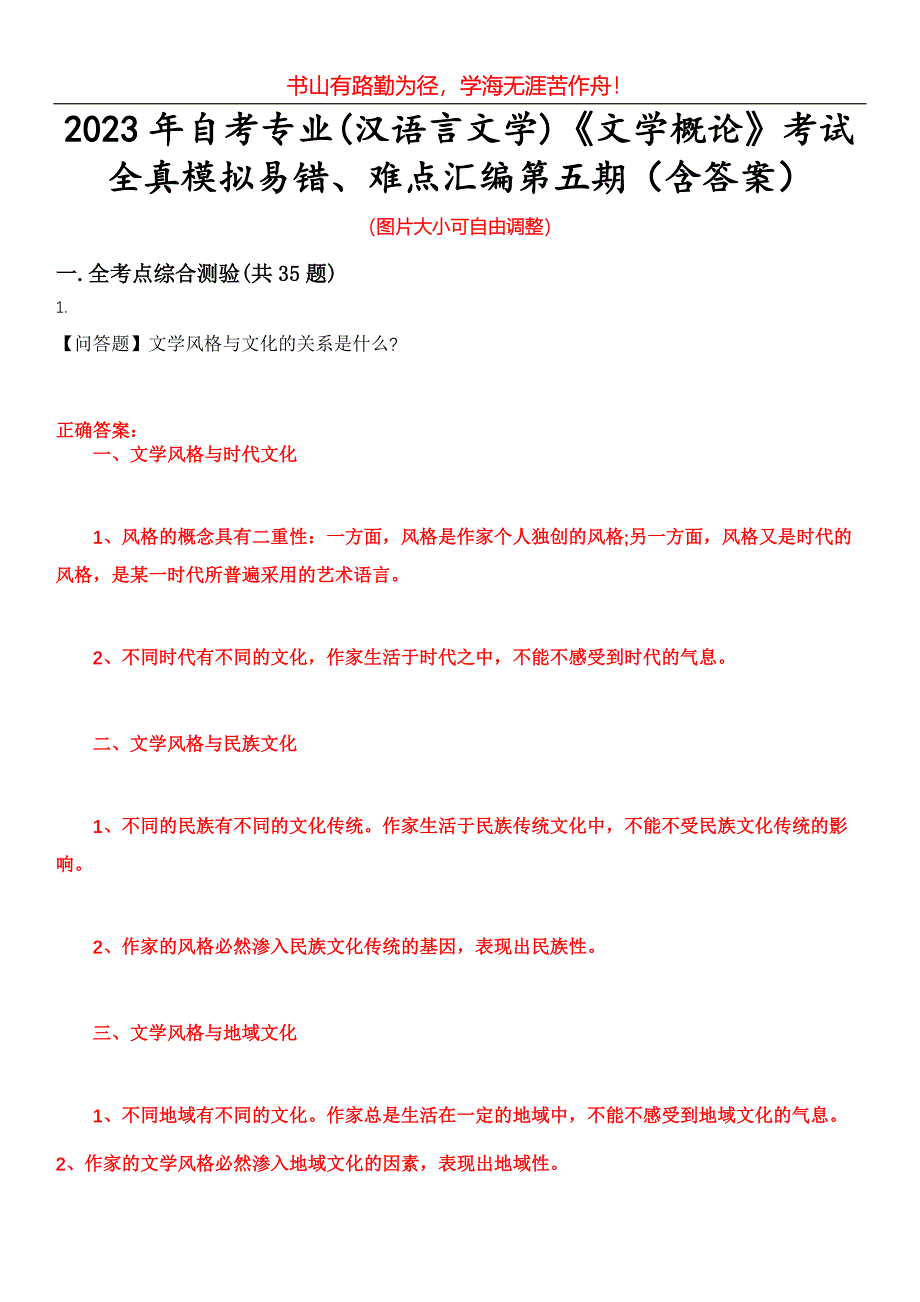 书山有路勤为径，学海无涯苦作舟！

2023年自考专业(汉语言文学)《文学概论》考试全真模拟易错、难点汇编第五期（含答案）

(图片大小可自由调整)

一.全考点综合测验(共35题)

1.

【问答题】文学风格与文化的关系是什么?

正确答案:

一、文学风格与时代文化

1、风格的概念具有二重性：一方面，风格是作家个人独创的风格;另一方面，风格又是时代的风格，是某一时代所普遍采用的艺术语言。

2、不同时代有不同的文化，作家生活于时代之中，不能不感受到时代的气息。

二、文学风格与民族文化

1、不同的民族有不同的文化传统。作家生活于民族传统文化中，不能不受民族文化传统的影响。

2、作家的风格必然渗入民族文化传统的基因，表现出民族性。

三、文学风格与地域文化

1、不同地域有不同的文化。作家总是生活在一定的地域中，不能不感受到地域文化的气息。

2、作家的文学风格必然渗入地域文化的因素，表现出地域性。